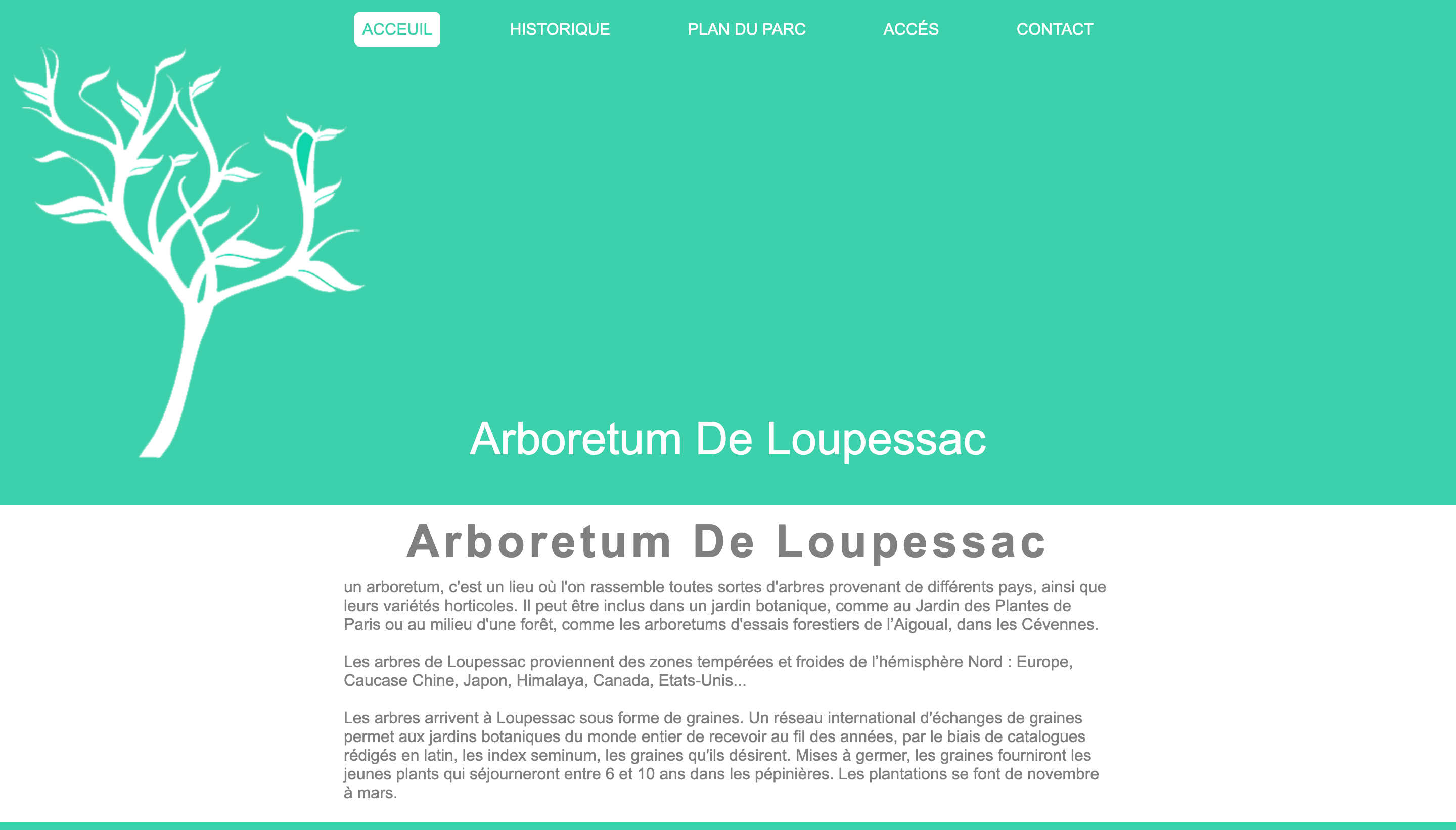 ACCEUIL HISTORIQUE PLAN DU PARC ACCÉS CONTACT

Arboretum De Loupessac

Arboretum De Loupessac

un arboretum, c'est un lieu où l'on rassemble toutes sortes d'arbres provenant de différents pays, ainsi que leurs variétés horticoles. Il peut être inclus dans un jardin botanique, comme au Jardin des Plantes de Paris ou au milieu d'une forêt, comme les arboretums d'essais forestiers de l'Aigoual, dans les Cévennes.

Les arbres de Loupessac proviennent des zones tempérées et froides de l'hémisphère Nord : Europe, Caucase Chine, Japon, Himalaya, Canada, Etats-Unis...

Les arbres arrivent à Loupessac sous forme de graines. Un réseau international d'échanges de graines permet aux jardins botaniques du monde entier de recevoir au fil des années, par le biais de catalogues rédigés en latin, les index seminum, les graines qu'ils désirent. Mises à germer, les graines fourniront les jeunes plants qui séjourneront entre 6 et 10 ans dans les pépinières. Les plantations se font de novembre à mars.